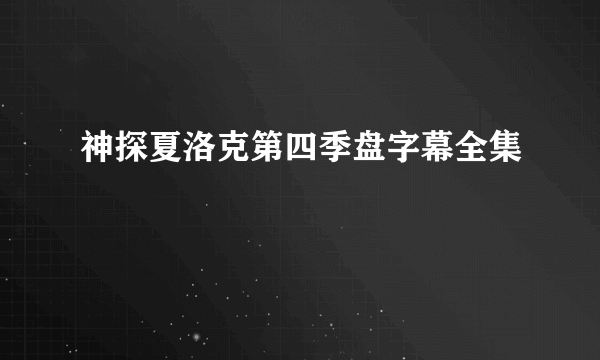 神探夏洛克第四季盘字幕全集